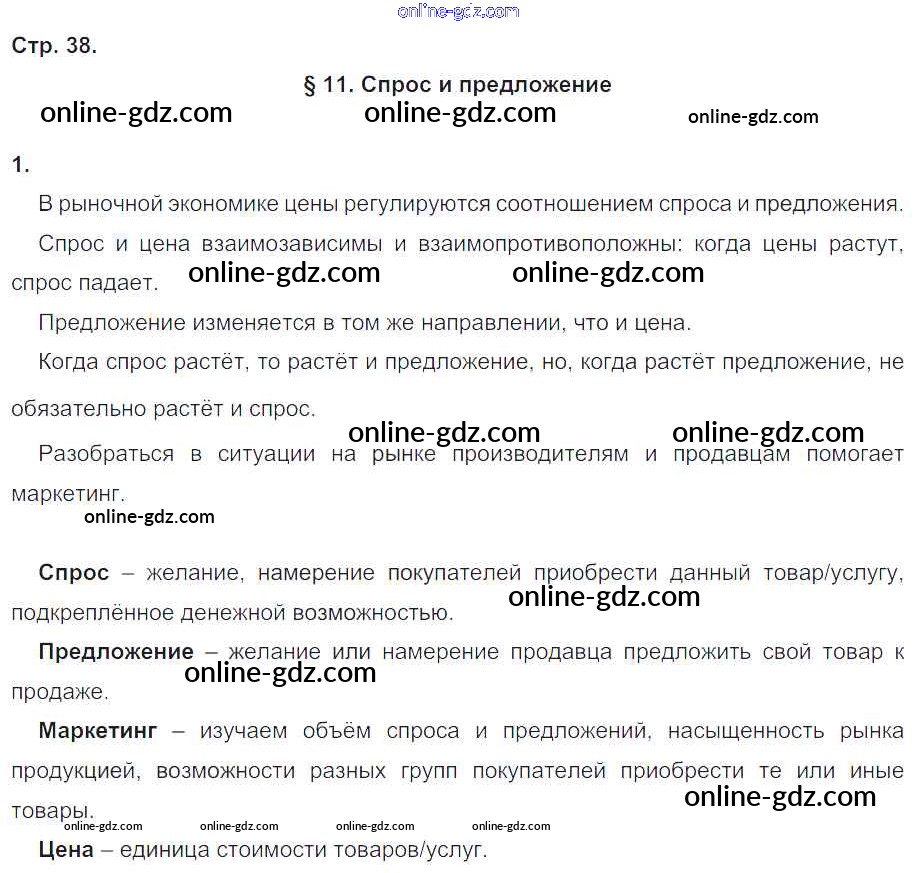 online-gdz.com

Стр. 38.

§ 11. Спрос и предложение

online-gdz.com online-gdz.com online-gdz.com

1.

В рыночной экономике цены регулируются соотношением спроса и предложения.

Спрос и цена взаимозависимы и взаимопротивоположны: когда цены растут, спрос падает. online-gdz.com online-gdz.com

Предложение изменяется в том же направлении, что и цена.

Когда спрос растёт, то растёт и предложение, но, когда растёт предложение, не обязательно растёт и спрос.

online-gdz.com online-gdz.com

Разобраться в ситуации на рынке производителям и продавцам помогает маркетинг.

online-gdz.com

Спрос – желание, намерение покупателей приобрести данный товар/услугу, подкреплённое денежной возможностью. online-gdz.com

Предложение – желание или намерение продавца предложить свой товар к продаже. online-gdz.com

Маркетинг – изучаем объём спроса и предложений, насыщенность рынка продукцией, возможности разных групп покупателей приобрести те или иные товары. online-gdz.com

online-gdz.com online-gdz.com online-gdz.com online-gdz.com

Цена – единица стоимости товаров/услуг.